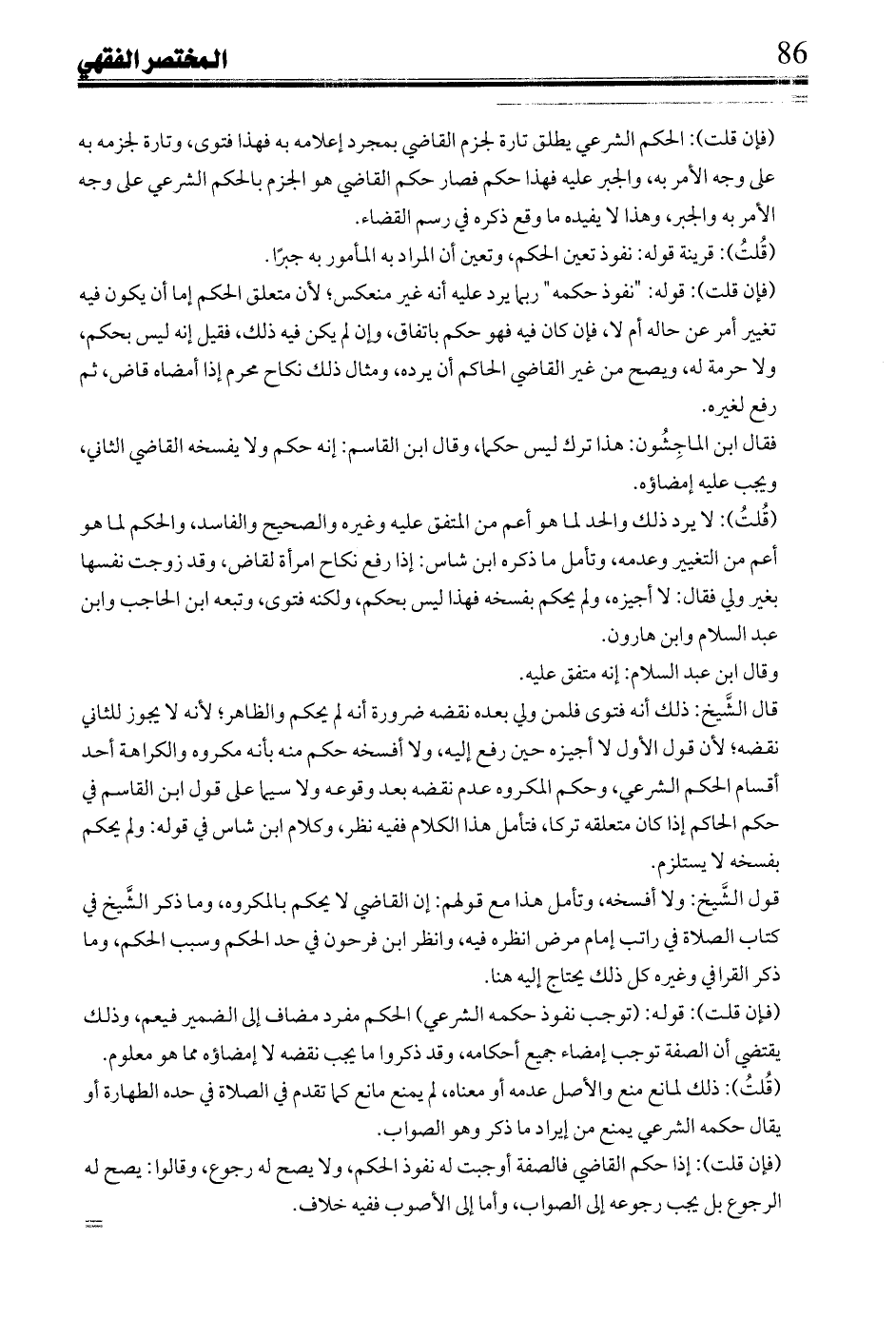 86
المختصر الفقهي

(فإن قلت): الحكم الشرعي يطلق تارة لجزم القاضي بمجرد إعلامه به فهذا فتوى، وتارة لجزمه به على وجه الأمر به، والجبر عليه فهذا حكم فصار حكم القاضي هو الجزم بالحكم الشرعي على وجه الأمر به والجبر، وهذا لا يفيده ما وقع ذكره في رسم القضاء.

(قُلتُ): قرينة قوله: نفوذ تعين الحكم، وتعين أن المراد به المأمور به جبرًا.

(فإن قلت): قوله: "نفوذ حكمه" ربما يرد عليه أنه غير منعكس؛ لأن متعلق الحكم إما أن يكون فيه تغيير أمر عن حاله أم لا، فإن كان فيه فهو حكم باتفاق، وإن لم يكن فيه ذلك، فقيل إنه ليس بحكم، ولا حرمة له، ويصح من غير القاضي الحاكم أن يرده، ومثال ذلك نكاح محرم إذا أمضاه قاض، ثم رفع لغيره.

فقال ابن الماجِشُون: هذا ترك ليس حكما، وقال ابن القاسم: إنه حكم ولا يفسخه القاضي الثاني، ويجب عليه إمضاؤه.

(قُلتُ): لا يرد ذلك والحد لما هو أعم من المتفق عليه وغيره والصحيح والفاسد، والحكم لما هو أعم من التغيير وعدمه، وتأمل ما ذكره ابن شاس: إذا رفع نكاح امرأة لقاض، وقد زوجت نفسها بغير ولي فقال: لا أجيزه، ولم يحكم بفسخه فهذا ليس بحكم، ولكنه فتوى، وتبعه ابن الحاجب وابن عبد السلام وابن هارون.

وقال ابن عبد السلام: إنه متفق عليه.

قال الشَّيخ: ذلك أنه فتوى فلمن ولي بعده نقضه ضرورة أنه لم يحكم والظاهر؛ لأنه لا يجوز للثاني نقضه؛ لأن قول الأول لا أجيزه حين رفع إليه، ولا أفسخه حكم منه بأنه مكروه والكراهة أحد أقسام الحكم الشرعي، وحكم المكروه عدم نقضه بعد وقوعه ولا سيما على قول ابن القاسم في حكم الحاكم إذا كان متعلقه تركا، فتأمل هذا الكلام ففيه نظر، وكلام ابن شاس في قوله: ولم يحكم بفسخه لا يستلزم.

قول الشَّيخ: ولا أفسخه، وتأمل هذا مع قولهم: إن القاضي لا يحكم بالمكروه، وما ذكر الشَّيخ في كتاب الصلاة في راتب إمام مرض انظره فيه، وانظر ابن فرحون في حد الحكم وسبب الحكم، وما ذكر القرافي وغيره كل ذلك يحتاج إليه هنا.

(فإن قلت): قوله: (توجب نفوذ حكمه الشرعي) الحكم مفرد مضاف إلى الضمير فيعم، وذلك يقتضي أن الصفة توجب إمضاء جميع أحكامه، وقد ذكروا ما يجب نقضه لا إمضاؤه مما هو معلوم.

(قُلتُ): ذلك لمانع منع والأصل عدمه أو معناه، لم يمنع مانع كما تقدم في الصلاة في حده الطهارة أو يقال حكمه الشرعي يمنع من إيراد ما ذكر وهو الصواب.

(فإن قلت): إذا حكم القاضي فالصفة أوجبت له نفوذ الحكم، ولا يصح له رجوع، وقالوا: يصح له الرجوع بل يجب رجوعه إلى الصواب، وأما إلى الأصوب ففيه خلاف.